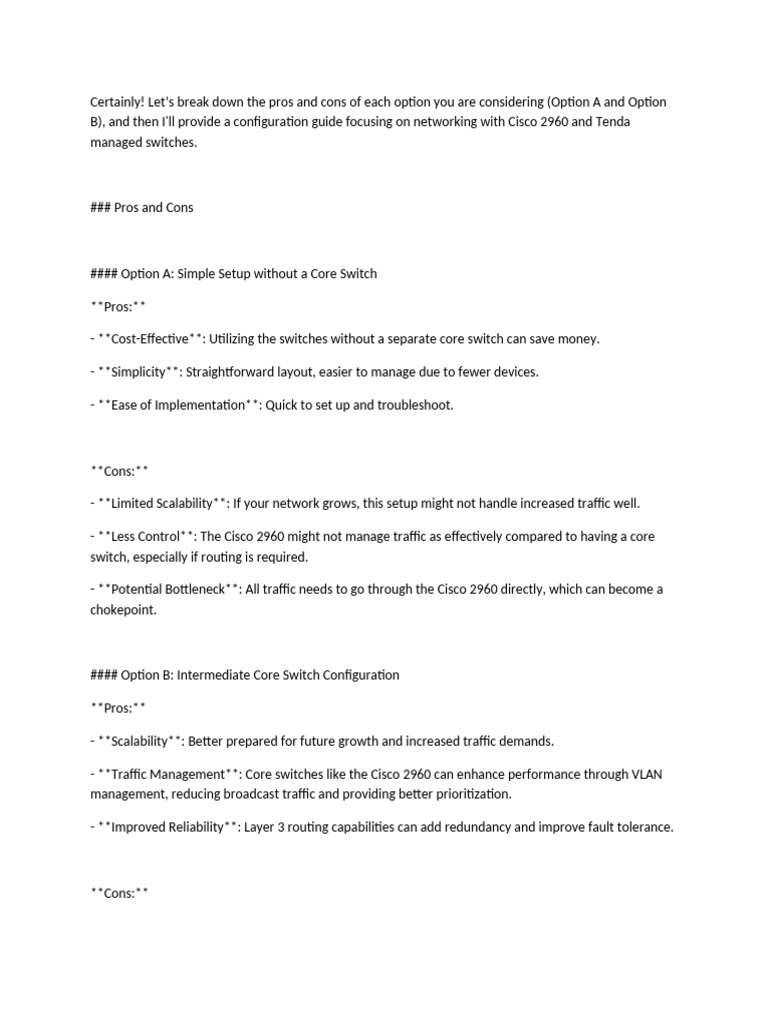 Certainly! Let's break down the pros and cons of each option you are considering (Option A and Option B), and then I'll provide a configuration guide focusing on networking with Cisco 2960 and Tenda managed switches.

### Pros and Cons

#### Option A: Simple Setup without a Core Switch

**Pros:**

- **Cost-Effective**: Utilizing the switches without a separate core switch can save money.

- **Simplicity**: Straightforward layout, easier to manage due to fewer devices.

- **Ease of Implementation**: Quick to set up and troubleshoot.

**Cons:**

- **Limited Scalability**: If your network grows, this setup might not handle increased traffic well.

- **Less Control**: The Cisco 2960 might not manage traffic as effectively compared to having a core switch, especially if routing is required.

- **Potential Bottleneck**: All traffic needs to go through the Cisco 2960 directly, which can become a chokepoint.

#### Option B: Intermediate Core Switch Configuration

**Pros:**

- **Scalability**: Better prepared for future growth and increased traffic demands.

- **Traffic Management**: Core switches like the Cisco 2960 can enhance performance through VLAN management, reducing broadcast traffic and providing better prioritization.

- **Improved Reliability**: Layer 3 routing capabilities can add redundancy and improve fault tolerance.

**Cons:**